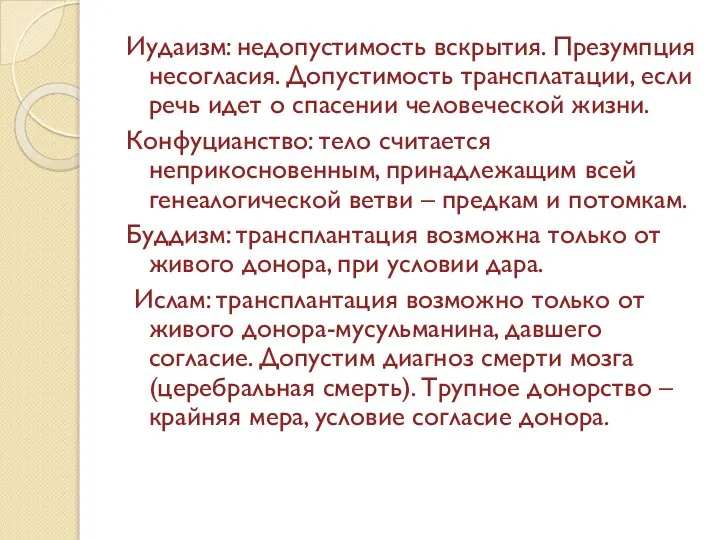 Иудаизм: недопустимость вскрытия. Презумпция несогласия. Допустимость трансплатации, если речь идет о спасении человеческой жизни.

Конфуцианство: тело считается неприкосновенным, принадлежащим всей генеалогической ветви – предкам и потомкам.

Буддизм: трансплантация возможна только от живого донора, при условии дара.

Ислам: трансплантация возможно только от живого донора-мусульманина, давшего согласие. Допустим диагноз смерти мозга (церебральная смерть). Трупное донорство – крайняя мера, условие согласие донора.